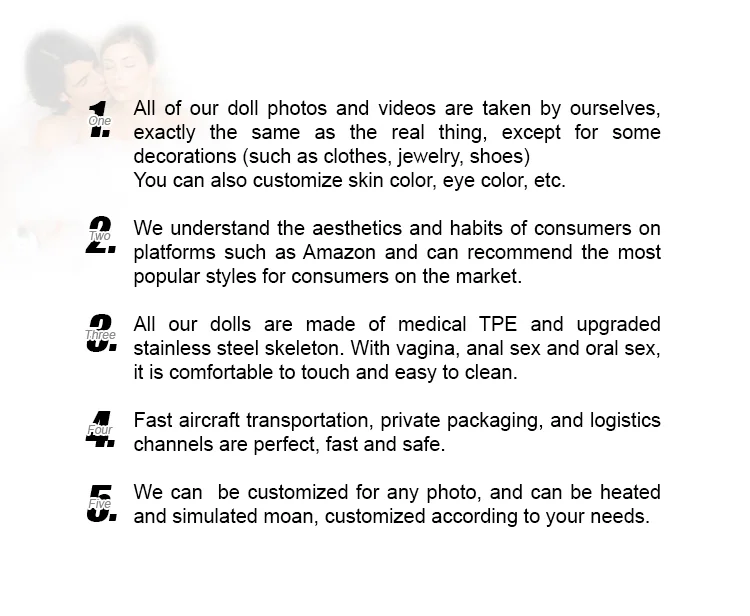 1. One All of our doll photos and videos are taken by ourselves, exactly the same as the real thing, except for some decorations (such as clothes, jewelry, shoes)
You can also customize skin color, eye color, etc.

2. Two We understand the aesthetics and habits of consumers on platforms such as Amazon and can recommend the most popular styles for consumers on the market.

3. Three All our dolls are made of medical TPE and upgraded stainless steel skeleton. With vagina, anal sex and oral sex, it is comfortable to touch and easy to clean.

4. Four Fast aircraft transportation, private packaging, and logistics channels are perfect, fast and safe.

5. Five We can be customized for any photo, and can be heated and simulated moan, customized according to your needs.